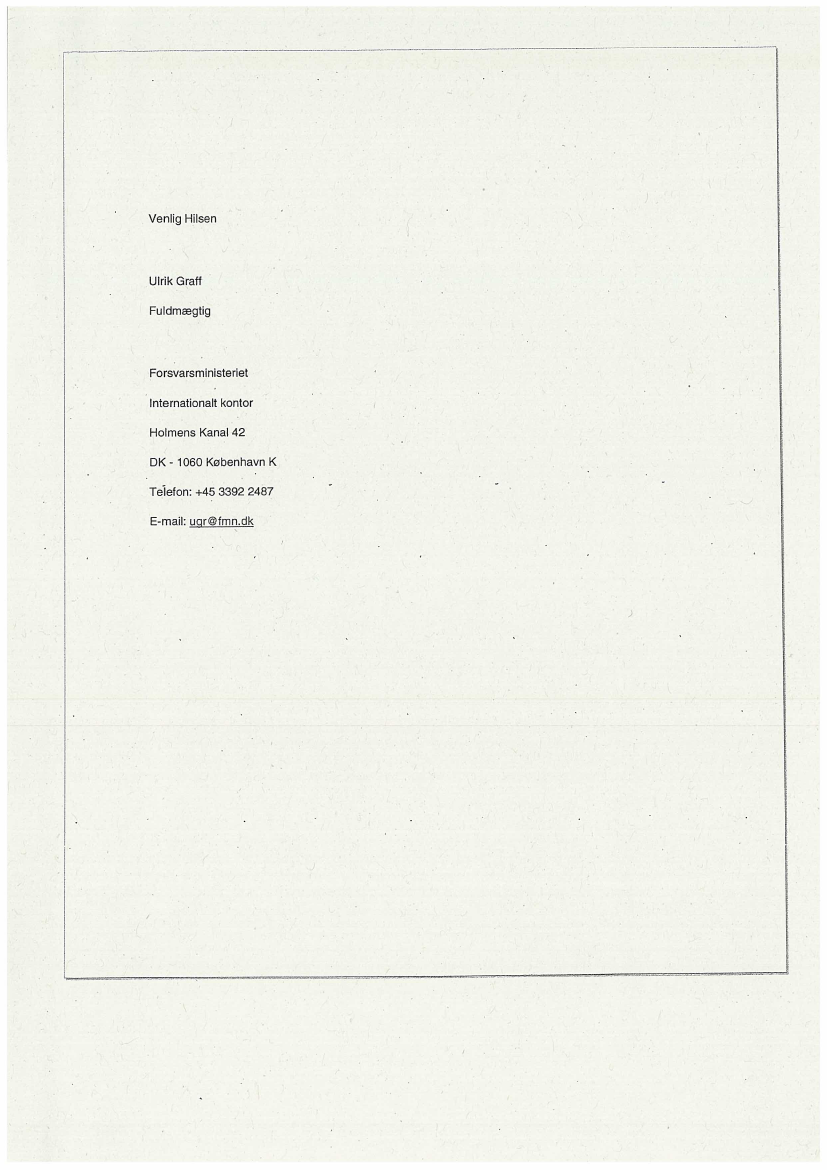 Venlig Hilsen

Ulrik Graff

Fuldmægtig

Forsvarsministeriet

Internationalt kontor

Holmens Kanal 42

DK - 1060 København K

Telefon: +45 3392 2487

E-mail: ugr@fmn.dk